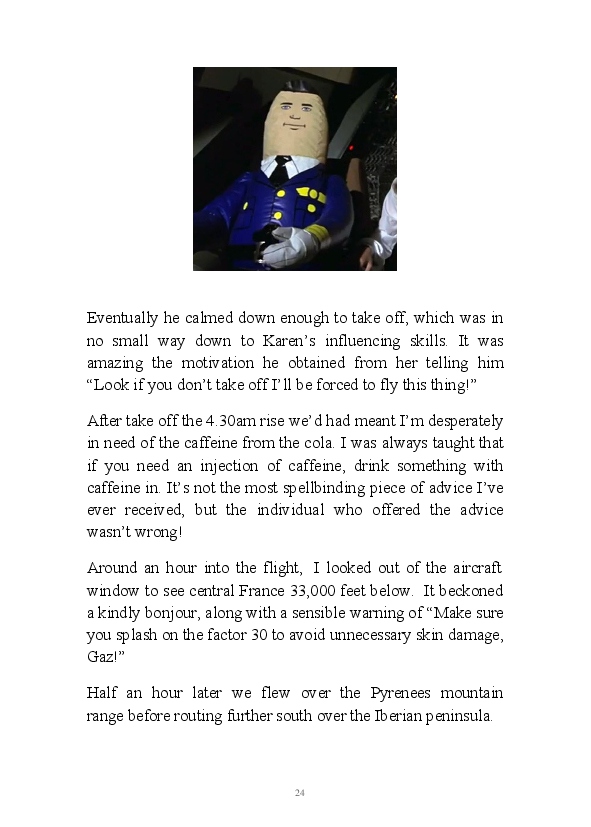 Eventually he calmed down enough to take off, which was in no small way down to Karen's influencing skills. It was amazing the motivation he obtained from her telling him "Look if you don't take off I'll be forced to fly this thing!"

After take off the 4.30am rise we'd had meant I'm desperately in need of the caffeine from the cola. I was always taught that if you need an injection of caffeine, drink something with caffeine in. It's not the most spellbinding piece of advice I've ever received, but the individual who offered the advice wasn't wrong!

Around an hour into the flight, I looked out of the aircraft window to see central France 33,000 feet below. It beckoned a kindly bonjour, along with a sensible warning of "Make sure you splash on the factor 30 to avoid unnecessary skin damage, Gaz!"

Half an hour later we flew over the Pyrenees mountain range before routing further south over the Iberian peninsula.

24